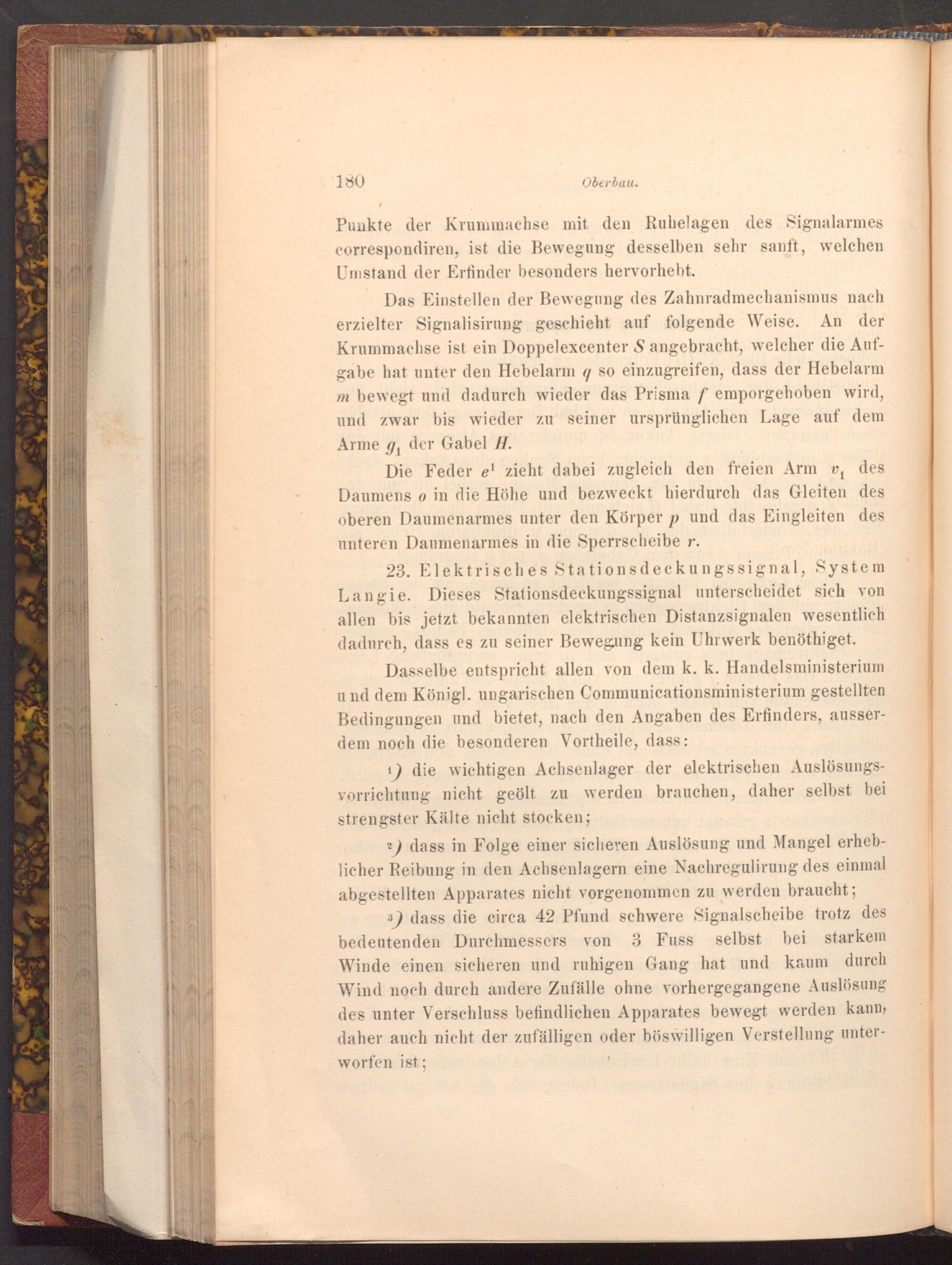 180 Oberbau.

Punkte der Krummachse mit den Ruhelagen des Signalarmes correspondiren, ist die Bewegung desselben sehr sanft, welchen Umstand der Erfinder besonders hervorhebt.

Das Einstellen der Bewegung des Zahnradmechanismus nach erzielter Signalisirung geschieht auf folgende Weise. An der Krummachse ist ein Doppelexcenter $S$ angebracht, welcher die Aufgabe hat unter den Hebelarm $q$ so einzugreifen, dass der Hebelarm $m$ bewegt und dadurch wieder das Prisma $f$ emporgehoben wird, und zwar bis wieder zu seiner ursprünglichen Lage auf dem Arme $g_1$ der Gabel $H$.

Die Feder $e^1$ zieht dabei zugleich den freien Arm $v_1$ des Daumens $o$ in die Höhe und bezweckt hierdurch das Gleiten des oberen Daumenarmes unter den Körper $p$ und das Eingleiten des unteren Daumenarmes in die Sperrscheibe $r$.

23. Elektrisches Stationsdeckungssignal, System Langie. Dieses Stationsdeckungssignal unterscheidet sich von allen bis jetzt bekannten elektrischen Distanzsignalen wesentlich dadurch, dass es zu seiner Bewegung kein Uhrwerk benöthiget.

Dasselbe entspricht allen von dem k. k. Handelsministerium und dem Königl. ungarischen Communicationsministerium gestellten Bedingungen und bietet, nach den Angaben des Erfinders, ausserdem noch die besonderen Vortheile, dass:

1) die wichtigen Achsenlager der elektrischen Auslösungsvorrichtung nicht geölt zu werden brauchen, daher selbst bei strengster Kälte nicht stocken;

2) dass in Folge einer sicheren Auslösung und Mangel erheblicher Reibung in den Achsenlagern eine Nachregulirung des einmal abgestellten Apparates nicht vorgenommen zu werden braucht;

3) dass die circa 42 Pfund schwere Signalscheibe trotz des bedeutenden Durchmessers von 3 Fuss selbst bei starkem Winde einen sicheren und ruhigen Gang hat und kaum durch Wind noch durch andere Zufälle ohne vorhergegangene Auslösung des unter Verschluss befindlichen Apparates bewegt werden kann, daher auch nicht der zufälligen oder böswilligen Verstellung unterworfen ist;